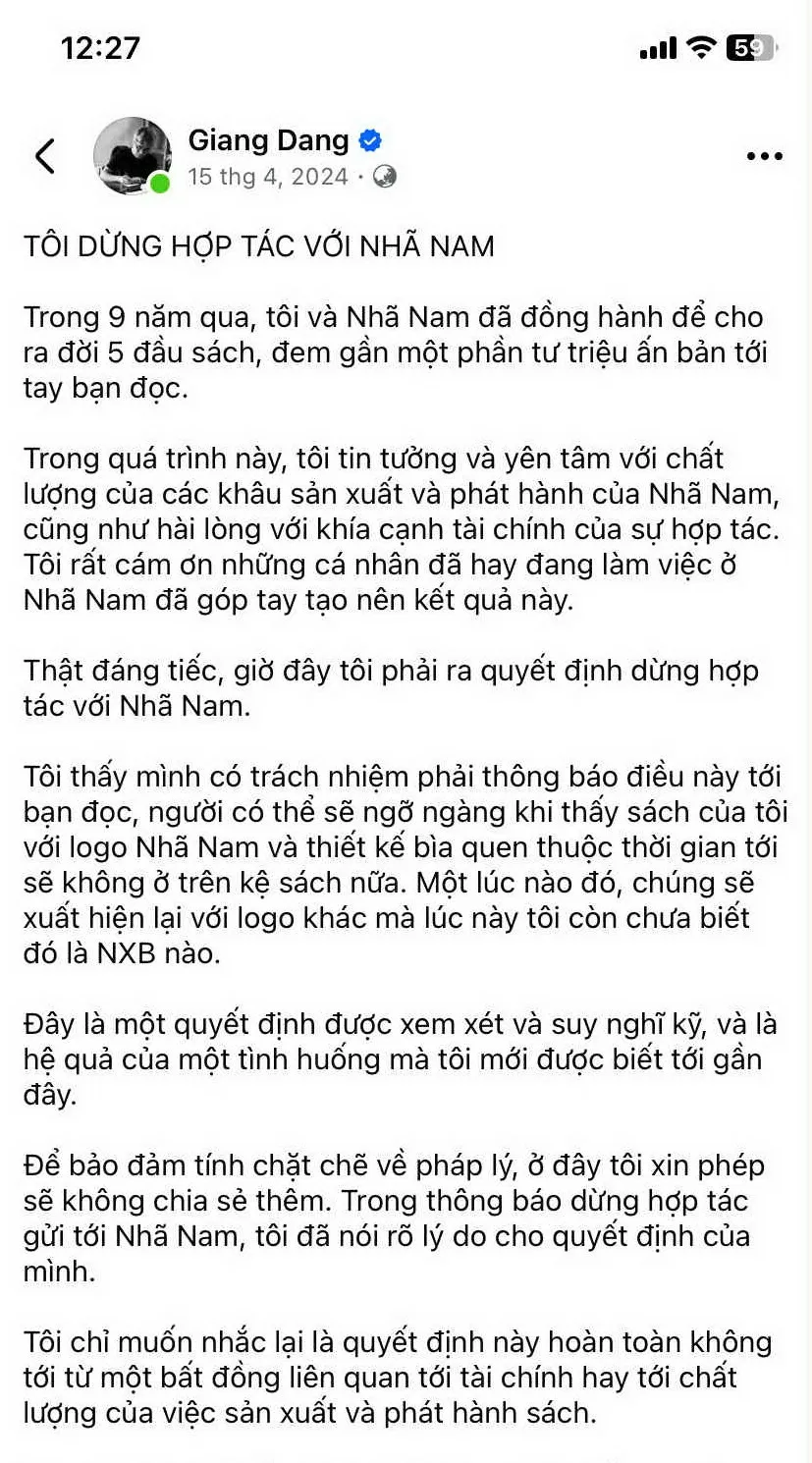 12:27

59

Giang Dang
15 thg 4, 2024 ·

TÔI DỪNG HỢP TÁC VỚI NHÃ NAM

Trong 9 năm qua, tôi và Nhã Nam đã đồng hành để cho ra đời 5 đầu sách, đem gần một phần tư triệu ấn bản tới tay bạn đọc.

Trong quá trình này, tôi tin tưởng và yên tâm với chất lượng của các khâu sản xuất và phát hành của Nhã Nam, cũng như hài lòng với khía cạnh tài chính của sự hợp tác. Tôi rất cám ơn những cá nhân đã hay đang làm việc ở Nhã Nam đã góp tay tạo nên kết quả này.

Thật đáng tiếc, giờ đây tôi phải ra quyết định dừng hợp tác với Nhã Nam.

Tôi thấy mình có trách nhiệm phải thông báo điều này tới bạn đọc, người có thể sẽ ngỡ ngàng khi thấy sách của tôi với logo Nhã Nam và thiết kế bìa quen thuộc thời gian tới sẽ không ở trên kệ sách nữa. Một lúc nào đó, chúng sẽ xuất hiện lại với logo khác mà lúc này tôi còn chưa biết đó là NXB nào.

Đây là một quyết định được xem xét và suy nghĩ kỹ, và là hệ quả của một tình huống mà tôi mới được biết tới gần đây.

Để bảo đảm tính chặt chẽ về pháp lý, ở đây tôi xin phép sẽ không chia sẻ thêm. Trong thông báo dừng hợp tác gửi tới Nhã Nam, tôi đã nói rõ lý do cho quyết định của mình.

Tôi chỉ muốn nhắc lại là quyết định này hoàn toàn không tới từ một bất đồng liên quan tới tài chính hay tới chất lượng của việc sản xuất và phát hành sách.